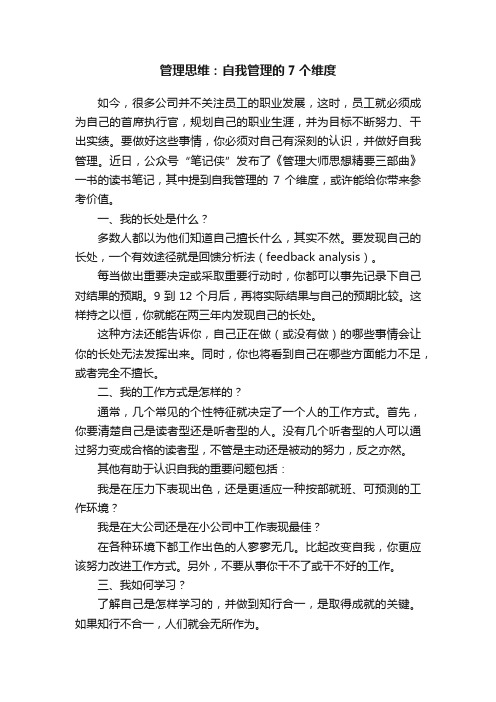 管理思维：自我管理的 7 个维度

如今，很多公司并不关注员工的职业发展，这时，员工就必须成为自己的首席执行官，规划自己的职业生涯，并为目标不断努力、干出实绩。要做好这些事情，你必须对自己有深刻的认识，并做好自我管理。近日，公众号“笔记侠”发布了《管理大师思想精要三部曲》一书的读书笔记，其中提到自我管理的 7 个维度，或许能给你带来参考价值。

一、我的长处是什么？

多数人都以为他们知道自己擅长什么，其实不然。要发现自己的长处，一个有效途径就是回馈分析法（feedback analysis）。

每当做出重要决定或采取重要行动时，你都可以事先记录下自己对结果的预期。9 到 12 个月后，再将实际结果与自己的预期比较。这样持之以恒，你就能在两三年内发现自己的长处。

这种方法还能告诉你，自己正在做（或没有做）的哪些事情会让你的长处无法发挥出来。同时，你也将看到自己在哪些方面能力不足，或者完全不擅长。

二、我的工作方式是怎样的？

通常，几个常见的个性特征就决定了一个人的工作方式。首先，你要清楚自己是读者型还是听者型的人。没有几个听者型的人可以通过努力变成合格的读者型，不管是主动还是被动的努力，反之亦然。

其他有助于认识自我的重要问题包括：

我是在压力下表现出色，还是更适应一种按部就班、可预测的工作环境？

我是在大公司还是在小公司中工作表现最佳？

在各种环境下都工作出色的人寥寥无几。比起改变自我，你更应该努力改进工作方式。另外，不要从事你干不了或干不好的工作。

三、我如何学习？

了解自己是怎样学习的，并做到知行合一，是取得成就的关键。如果知行不合一，人们就会无所作为。